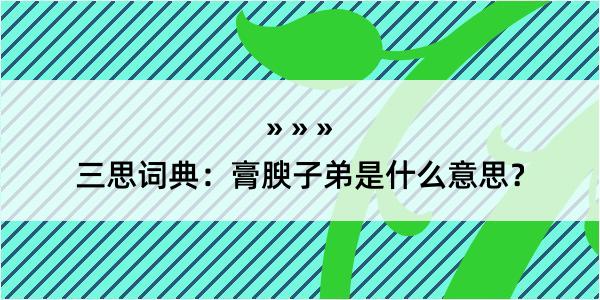 » » »

三思词典：膏腴子弟是什么意思？